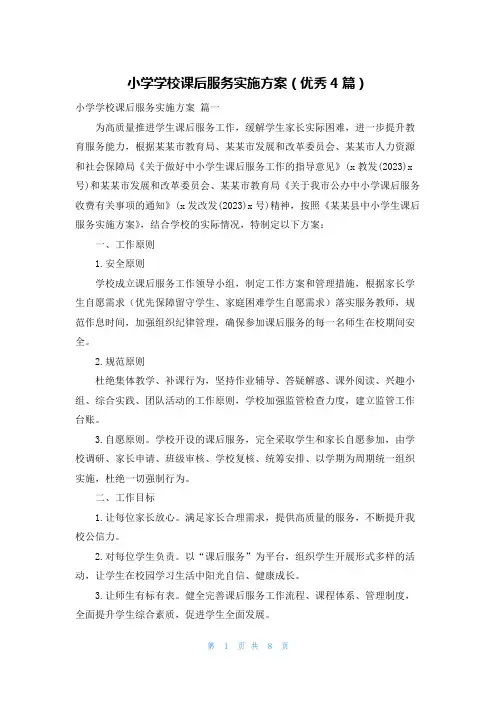 小学学校课后服务实施方案（优秀4篇）

小学学校课后服务实施方案 篇一

为高质量推进学生课后服务工作，缓解学生家长实际困难，进一步提升教育服务能力，根据某某市教育局、某某市发展和改革委员会、某某市人力资源和社会保障局《关于做好中小学生课后服务工作的指导意见》（x教发(2023)x号）和某某市发展和改革委员会、某某市教育局《关于我市公办中小学课后服务收费有关事项的通知》（x发改发(2023)x号）精神，按照《某某县中小学生课后服务实施方案》，结合学校的实际情况，特制定以下方案：

一、工作原则

1.安全原则

学校成立课后服务工作领导小组，制定工作方案和管理措施，根据家长学生自愿需求（优先保障留守学生、家庭困难学生自愿需求）落实服务教师，规范作息时间，加强组织纪律管理，确保参加课后服务的每一名师生在校期间安全。

2.规范原则

杜绝集体教学、补课行为，坚持作业辅导、答疑解惑、课外阅读、兴趣小组、综合实践、团队活动的工作原则，学校加强监管检查力度，建立监管工作台账。

3.自愿原则。学校开设的课后服务，完全采取学生和家长自愿参加，由学校调研、家长申请、班级审核、学校复核、统筹安排、以学期为周期统一组织实施，杜绝一切强制行为。

二、工作目标

1.让每位家长放心。满足家长合理需求，提供高质量的服务，不断提升我校公信力。

2.对每位学生负责。以“课后服务”为平台，组织学生开展形式多样的活动，让学生在校园学习生活中阳光自信、健康成长。

3.让师生有标有表。健全完善课后服务工作流程、课程体系、管理制度，全面提升学生综合素质，促进学生全面发展。

第 1 页 共 8 页